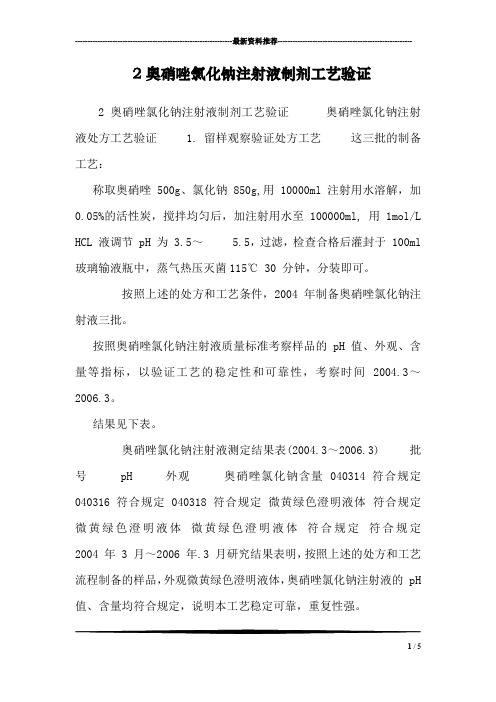 最新资料推荐

2 奥硝唑氯化钠注射液制剂工艺验证

2 奥硝唑氯化钠注射液制剂工艺验证　　奥硝唑氯化钠注射液处方工艺验证　　1. 留样观察验证处方工艺　　这三批的制备工艺：

称取奥硝唑 500g、氯化钠 850g,用 10000ml 注射用水溶解，加 0.05%的活性炭，搅拌均匀后，加注射用水至 100000ml, 用 1mol/L HCL 液调节 pH 为 3.5～　5.5，过滤，检查合格后灌封于 100ml 玻璃输液瓶中，蒸气热压灭菌 115℃ 30 分钟，分装即可。

按照上述的处方和工艺条件，2004 年制备奥硝唑氯化钠注射液三批。

按照奥硝唑氯化钠注射液质量标准考察样品的 pH 值、外观、含量等指标，以验证工艺的稳定性和可靠性，考察时间 2004.3～2006.3。

结果见下表。

奥硝唑氯化钠注射液测定结果表(2004.3～2006.3)　　批号　pH　外观　奥硝唑氯化钠含量 040314 符合规定 040316 符合规定 040318 符合规定 微黄绿色澄明液体 符合规定 微黄绿色澄明液体 微黄绿色澄明液体 符合规定 符合规定 2004 年 3 月～2006 年.3 月研究结果表明，按照上述的处方和工艺流程制备的样品，外观微黄绿色澄明液体，奥硝唑氯化钠注射液的 pH 值、含量均符合规定，说明本工艺稳定可靠，重复性强。

1 / 5